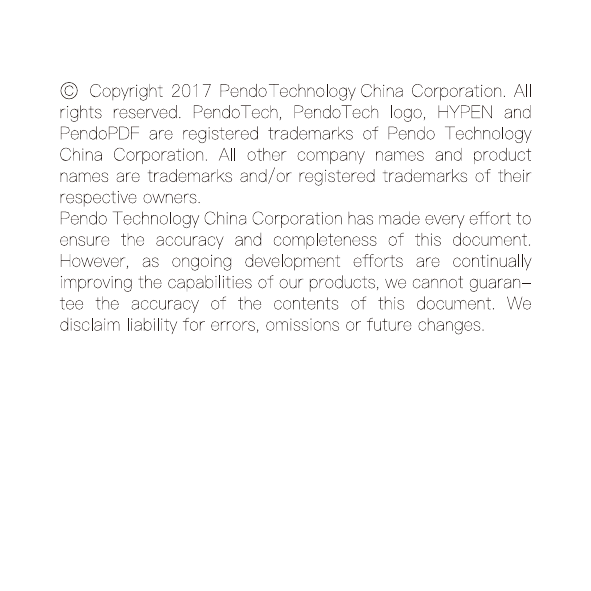 © Copyright 2017 PendoTechnology China Corporation. All rights reserved. PendoTech, PendoTech logo, HYPEN and PendoPDF are registered trademarks of Pendo Technology China Corporation. All other company names and product names are trademarks and/or registered trademarks of their respective owners.
Pendo Technology China Corporation has made every effort to ensure the accuracy and completeness of this document. However, as ongoing development efforts are continually improving the capabilities of our products, we cannot guarantee the accuracy of the contents of this document. We disclaim liability for errors, omissions or future changes.